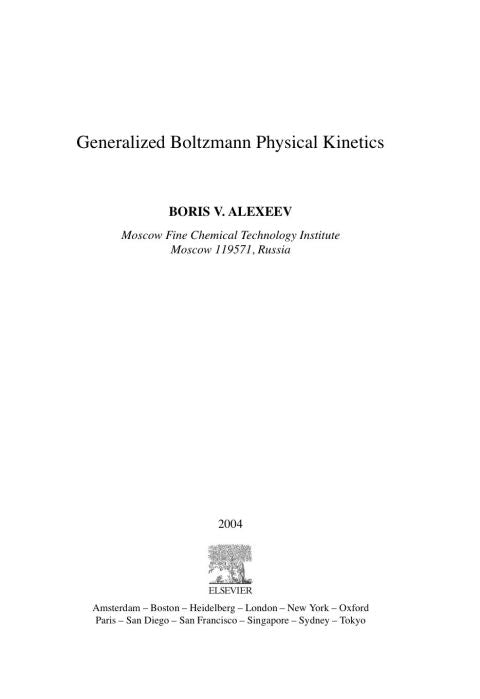 Generalized Boltzmann Physical Kinetics

BORIS V. ALEXEEV

Moscow Fine Chemical Technology Institute
Moscow 119571, Russia

2004

ELSEVIER

Amsterdam – Boston – Heidelberg – London – New York – Oxford
Paris – San Diego – San Francisco – Singapore – Sydney – Tokyo